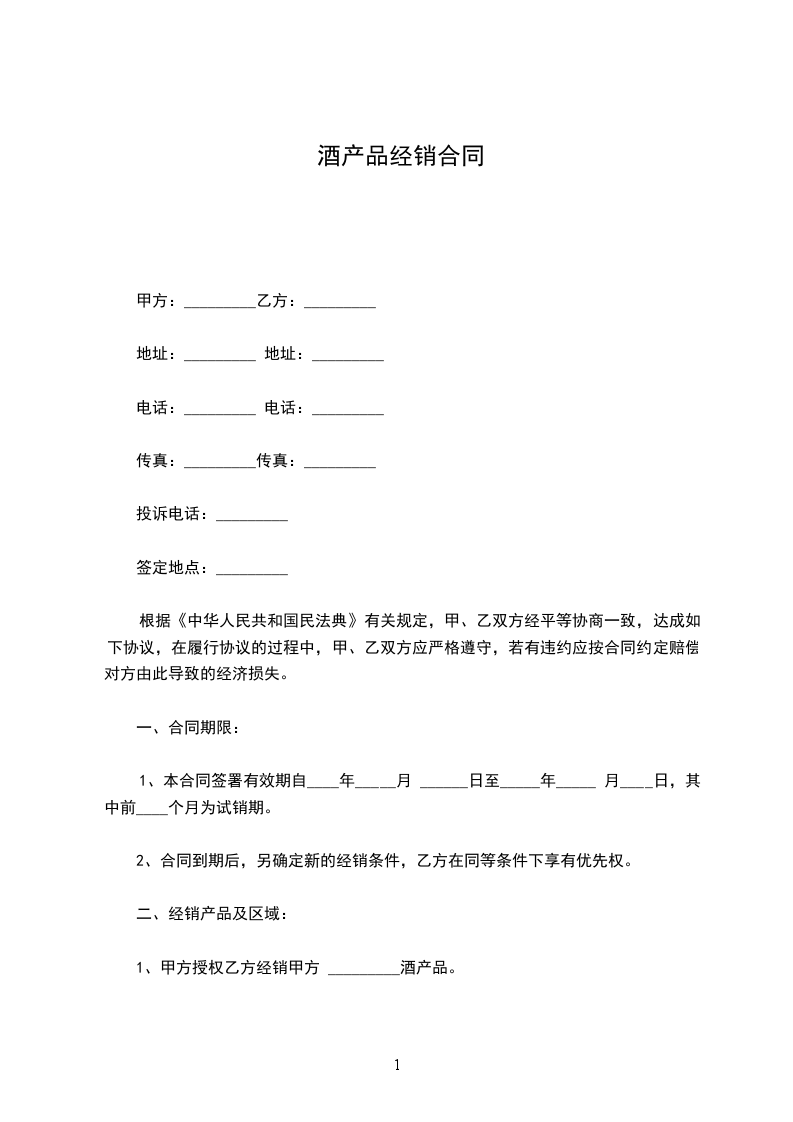 酒产品经销合同

甲方：_________乙方：_________

地址：_________ 地址：_________

电话：_________ 电话：_________

传真：_________传真：_________

投诉电话：_________

签定地点：_________

根据《中华人民共和国民法典》有关规定，甲、乙双方经平等协商一致，达成如下协议，在履行协议的过程中，甲、乙双方应严格遵守，若有违约应按合同约定赔偿对方由此导致的经济损失。

一、合同期限：

1、本合同签署有效期自____年____月 ______日至_____年_____ 月____日，其中前____个月为试销期。

2、合同到期后，另确定新的经销条件，乙方在同等条件下享有优先权。

二、经销产品及区域：

1、甲方授权乙方经销甲方 _________酒产品。

1